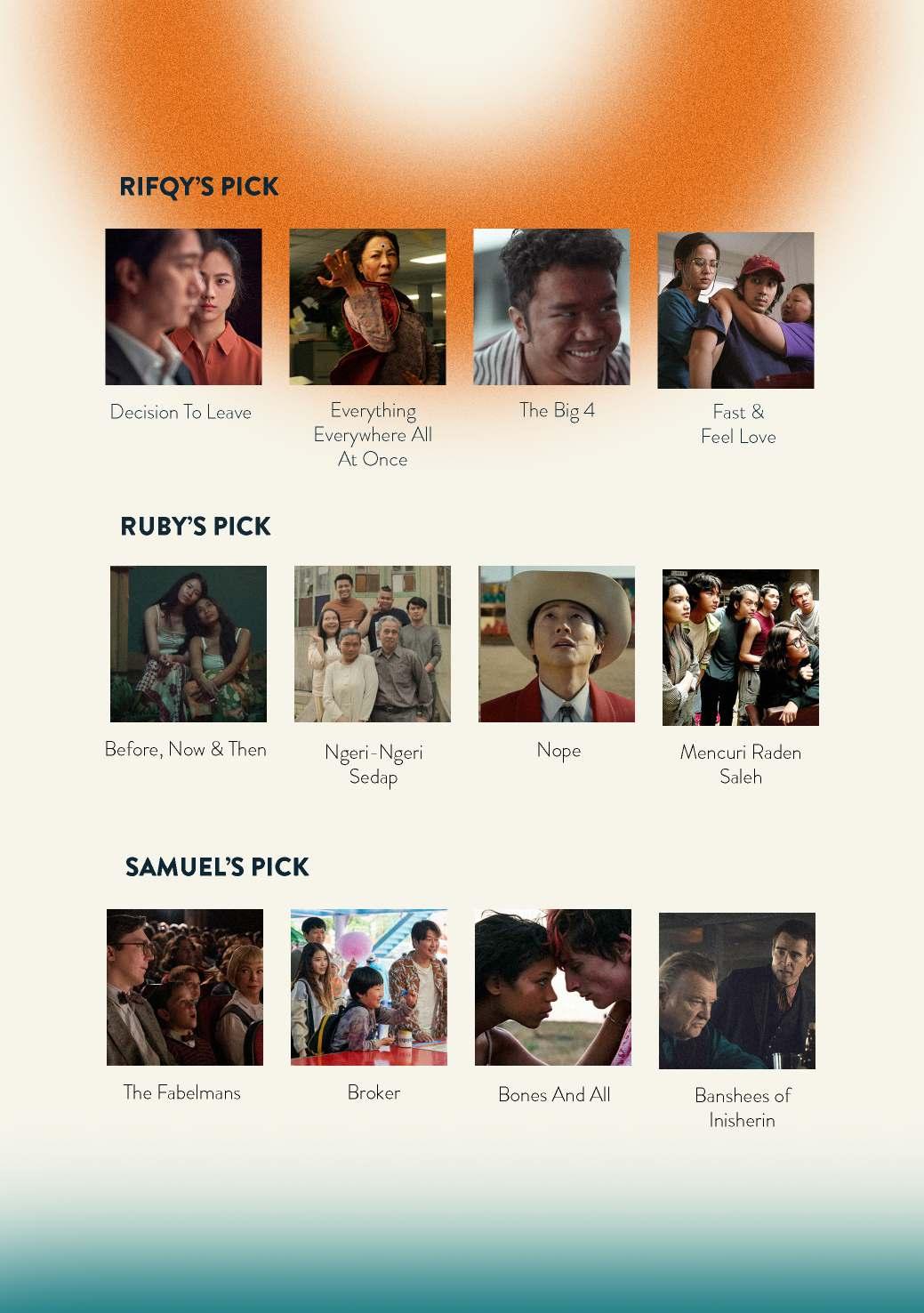 RIFQY'S PICK

Decision To Leave

Everything Everywhere All At Once

The Big 4

Fast & Feel Love

RUBY'S PICK

Before, Now & Then

Ngeri-Ngeri Sedap

Nope

Mencuri Raden Saleh

SAMUEL'S PICK

The Fabelmans

Broker

Bones And All

Banshees of Inisherin